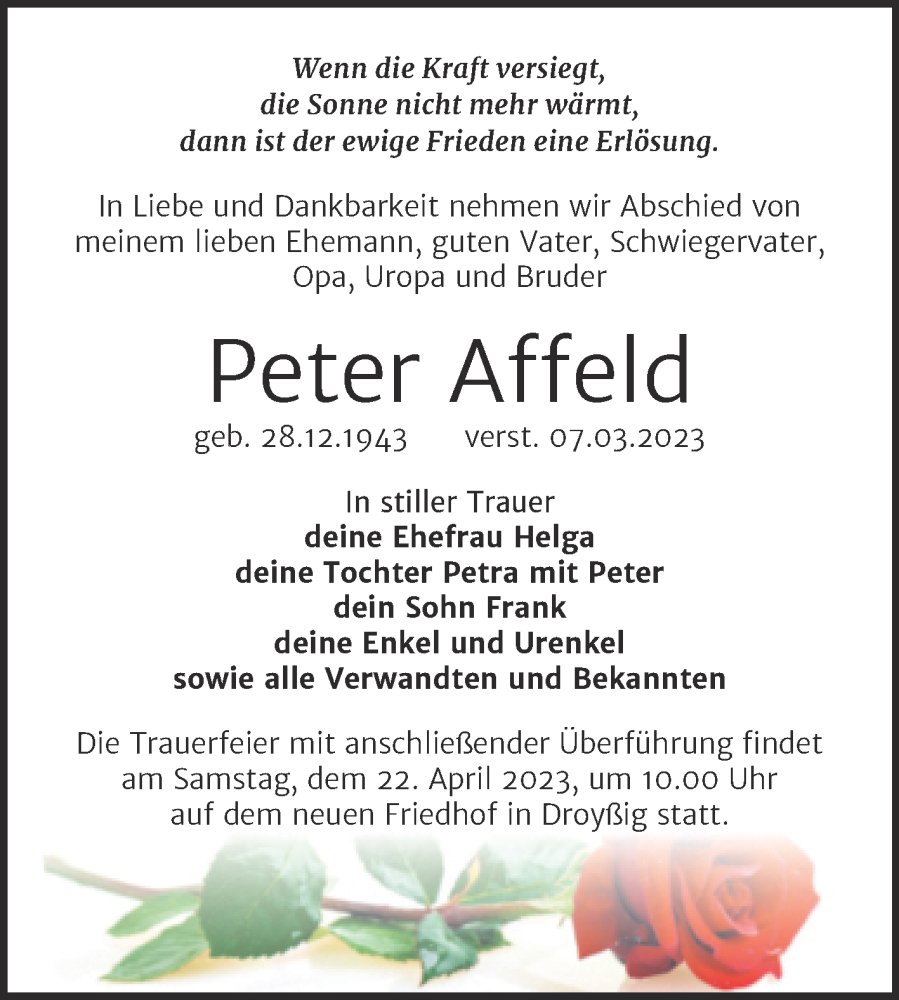 Wenn die Kraft versiegt,
die Sonne nicht mehr wärmt,
dann ist der ewige Frieden eine Erlösung.

In Liebe und Dankbarkeit nehmen wir Abschied von meinem lieben Ehemann, guten Vater, Schwiegervater, Opa, Uropa und Bruder

Peter Affeld

geb. 28.12.1943 verst. 07.03.2023

In stiller Trauer
deine Ehefrau Helga
deine Tochter Petra mit Peter
dein Sohn Frank
deine Enkel und Urenkel
sowie alle Verwandten und Bekannten

Die Trauerfeier mit anschließender Überführung findet am Samstag, dem 22. April 2023, um 10.00 Uhr auf dem neuen Friedhof in Droyßig statt.